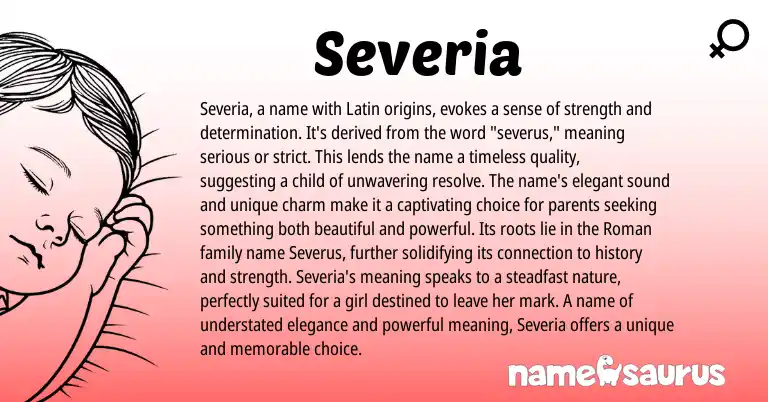 Severia

Severia, a name with Latin origins, evokes a sense of strength and determination. It's derived from the word "severus," meaning serious or strict. This lends the name a timeless quality, suggesting a child of unwavering resolve. The name's elegant sound and unique charm make it a captivating choice for parents seeking something both beautiful and powerful. Its roots lie in the Roman family name Severus, further solidifying its connection to history and strength. Severia's meaning speaks to a steadfast nature, perfectly suited for a girl destined to leave her mark. A name of understated elegance and powerful meaning, Severia offers a unique and memorable choice.

namesaurus